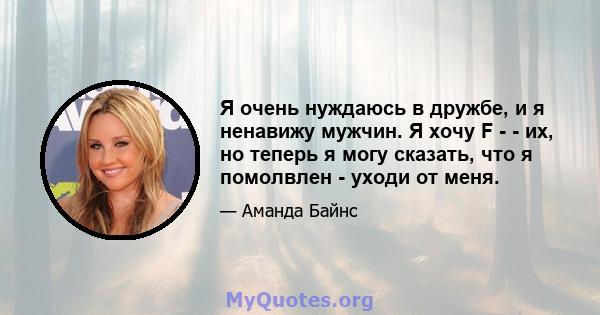 Я очень нуждаюсь в дружбе, и я ненавижу мужчин. Я хочу F - - их, но теперь я могу сказать, что я помолвлен - уходи от меня.

— Аманда Байнс

MyQuotes.org